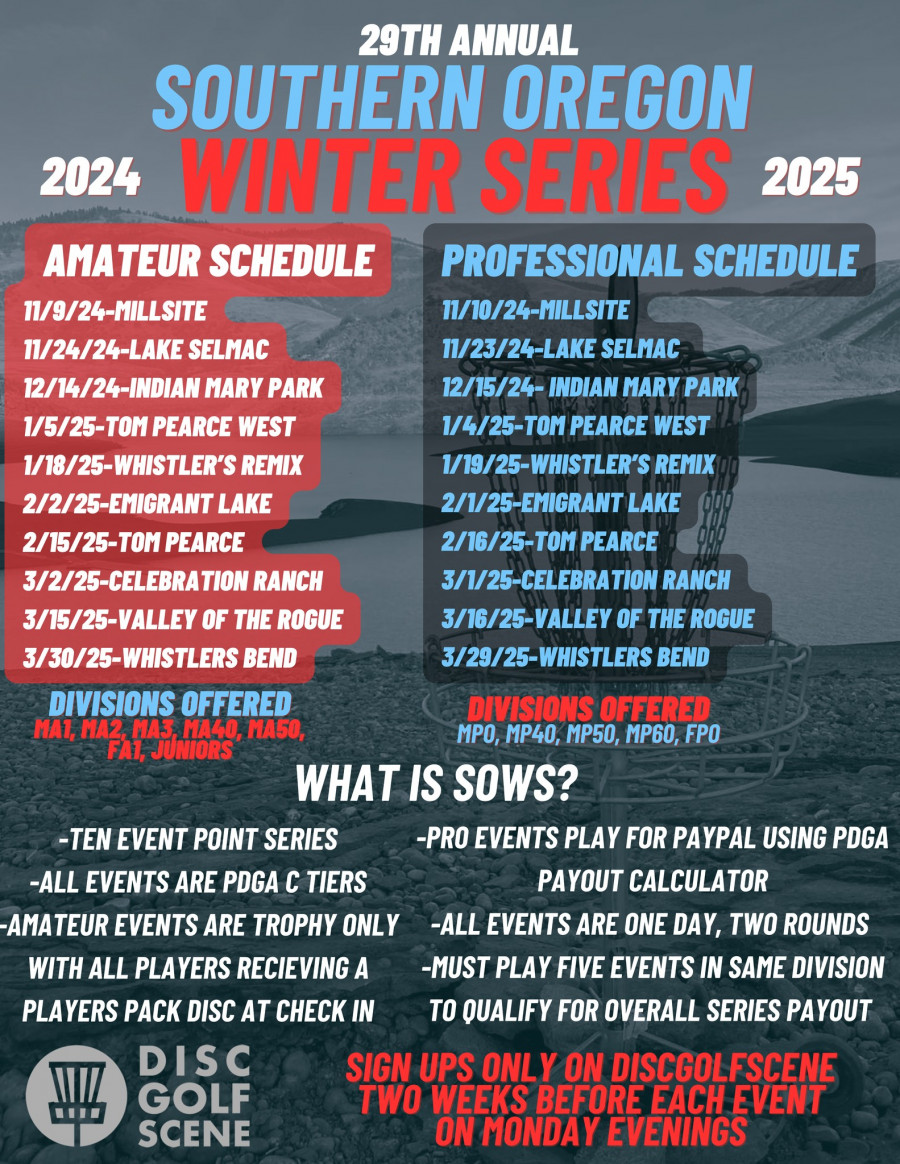 29TH ANNUAL
SOUTHERN OREGON
2024 WINTER SERIES 2025

AMATEUR SCHEDULE
11/9/24-MILLSITE
11/24/24-LAKE SELMAC
12/14/24-INDIAN MARY PARK
1/5/25-TOM PEARCE WEST
1/18/25-WHISTLER'S REMIX
2/2/25-EMIGRANT LAKE
2/15/25-TOM PEARCE
3/2/25-CELEBRATION RANCH
3/15/25-VALLEY OF THE ROGUE
3/30/25-WHISTLERS BEND

DIVISIONS OFFERED
MA1, MA2, MA3, MA40, MA50, FA1, JUNIORS

PROFESSIONAL SCHEDULE
11/10/24-MILLSITE
11/23/24-LAKE SELMAC
12/15/24- INDIAN MARY PARK
1/4/25-TOM PEARCE WEST
1/19/25-WHISTLER'S REMIX
2/1/25-EMIGRANT LAKE
2/16/25-TOM PEARCE
3/1/25-CELEBRATION RANCH
3/16/25-VALLEY OF THE ROGUE
3/29/25-WHISTLERS BEND

DIVISIONS OFFERED
MPO, MP40, MP50, MP60, FPO

WHAT IS SOWS?

-TEN EVENT POINT SERIES
-ALL EVENTS ARE PDGA C TIERS
-AMATEUR EVENTS ARE TROPHY ONLY WITH ALL PLAYERS RECIEVING A PLAYERS PACK DISC AT CHECK IN

-PRO EVENTS PLAY FOR PAYPAL USING PDGA PAYOUT CALCULATOR
-ALL EVENTS ARE ONE DAY, TWO ROUNDS
-MUST PLAY FIVE EVENTS IN SAME DIVISION TO QUALIFY FOR OVERALL SERIES PAYOUT

DISC GOLF SCENE

SIGN UPS ONLY ON DISCGOLFSCENE TWO WEEKS BEFORE EACH EVENT ON MONDAY EVENINGS